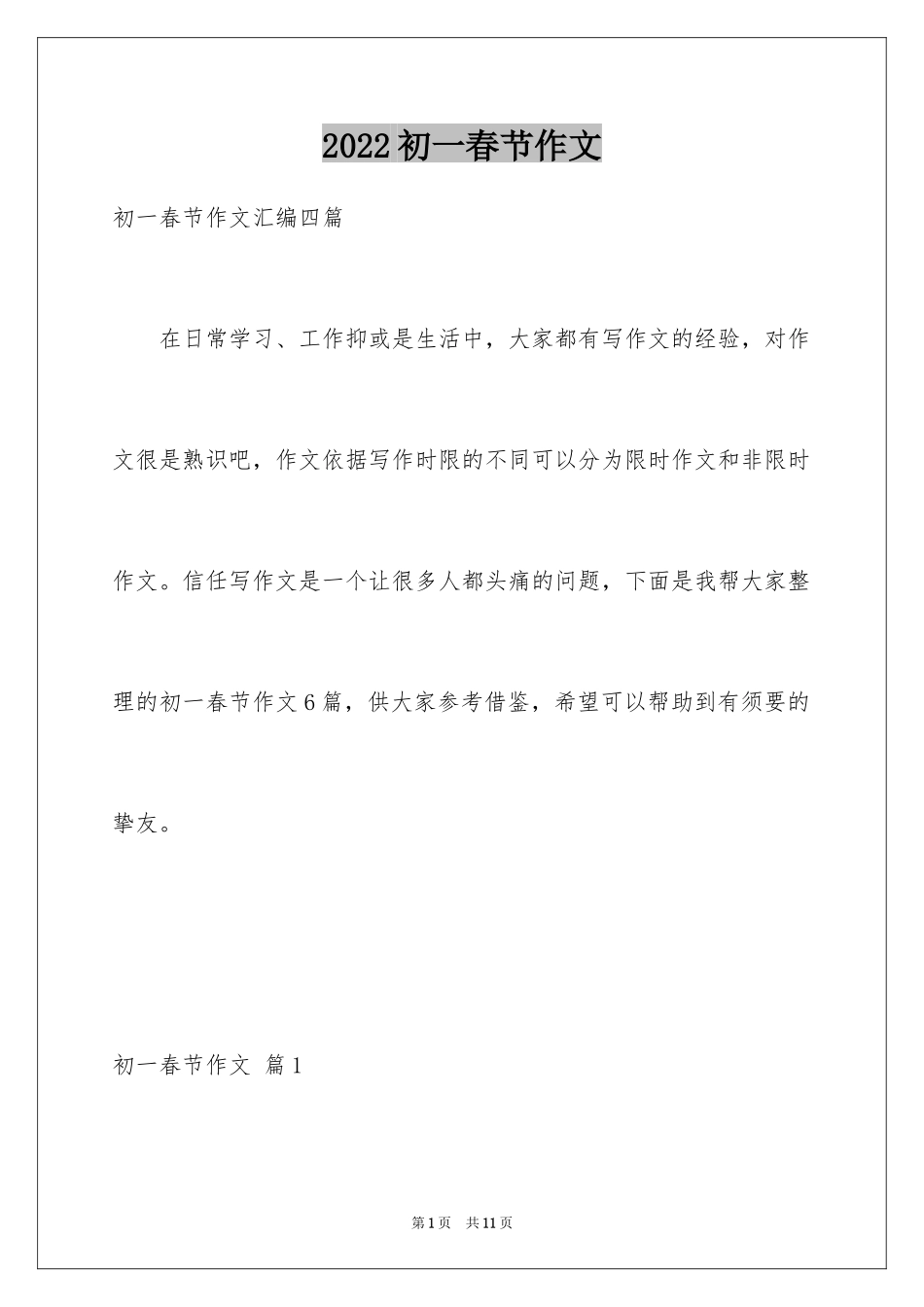 2022初一春节作文

初一春节作文汇编四篇

在日常学习、工作抑或是生活中，大家都有写作文的经验，对作文很是熟识吧，作文依据写作时限的不同可以分为限时作文和非限时作文。信任写作文是一个让很多人都头痛的问题，下面是我帮大家整理的初一春节作文6篇，供大家参考借鉴，希望可以帮助到有须要的挚友。

初一春节作文 篇1

第1页 共11页